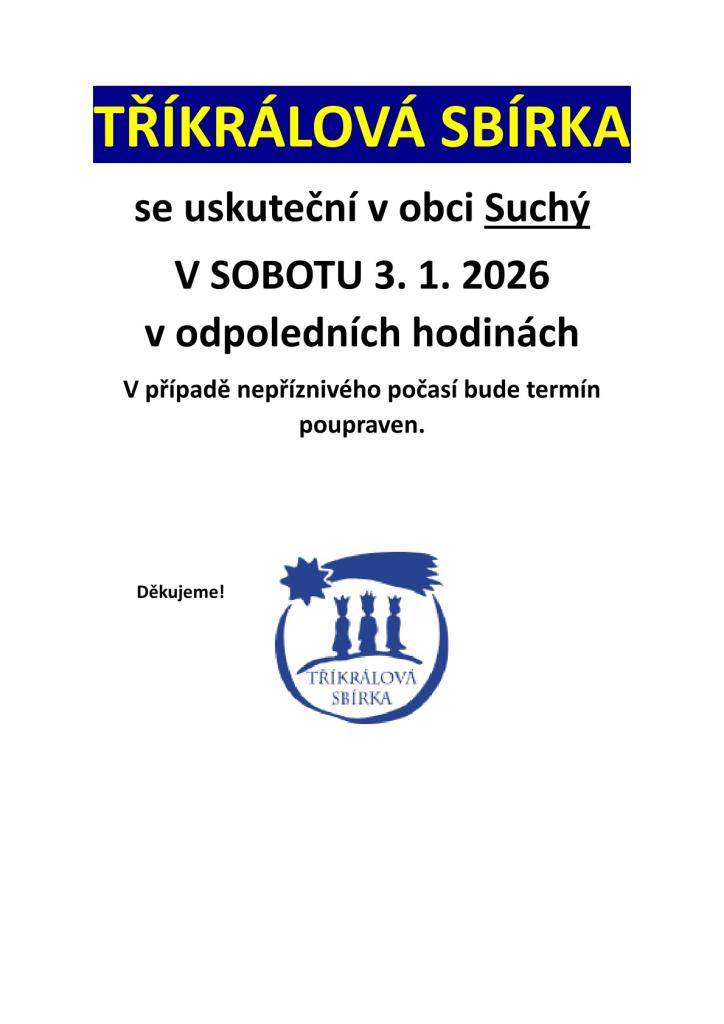 TŘÍKRÁLOVÁ SBÍRKA

se uskuteční v obci Suchý

V SOBOTU 3. 1. 2026

v odpoledních hodinách

V případě nepříznivého počasí bude termín poupraven.

Děkujeme!

TŘÍKRÁLOVÁ SBÍRKA